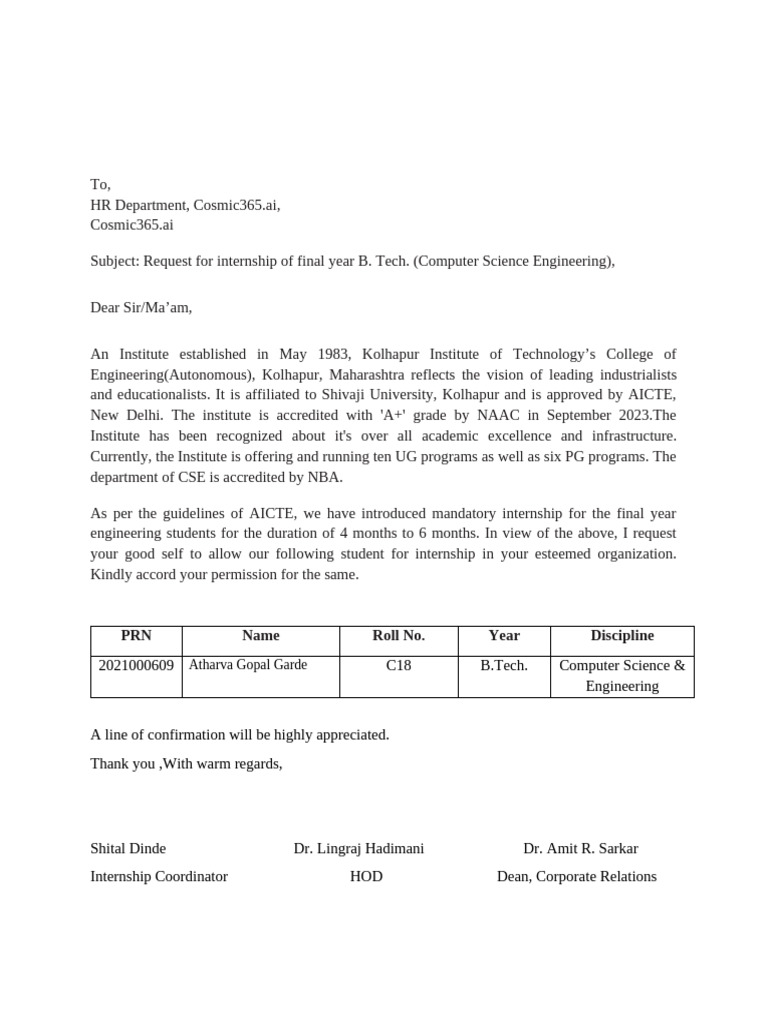 To,
HR Department, Cosmic365.ai,
Cosmic365.ai

Subject: Request for internship of final year B. Tech. (Computer Science Engineering),

Dear Sir/Ma’am,

An Institute established in May 1983, Kolhapur Institute of Technology’s College of Engineering(Autonomous), Kolhapur, Maharashtra reflects the vision of leading industrialists and educationalists. It is affiliated to Shivaji University, Kolhapur and is approved by AICTE, New Delhi. The institute is accredited with 'A+' grade by NAAC in September 2023.The Institute has been recognized about it's over all academic excellence and infrastructure. Currently, the Institute is offering and running ten UG programs as well as six PG programs. The department of CSE is accredited by NBA.

As per the guidelines of AICTE, we have introduced mandatory internship for the final year engineering students for the duration of 4 months to 6 months. In view of the above, I request your good self to allow our following student for internship in your esteemed organization. Kindly accord your permission for the same.

| PRN | Name | Roll No. | Year | Discipline |
|---|---|---|---|---|
| 2021000609 | Atharva Gopal Garde | C18 | B.Tech. | Computer Science & Engineering |

A line of confirmation will be highly appreciated.

Thank you ,With warm regards,

Shital Dinde
Internship Coordinator

Dr. Lingraj Hadimani
HOD

Dr. Amit R. Sarkar
Dean, Corporate Relations